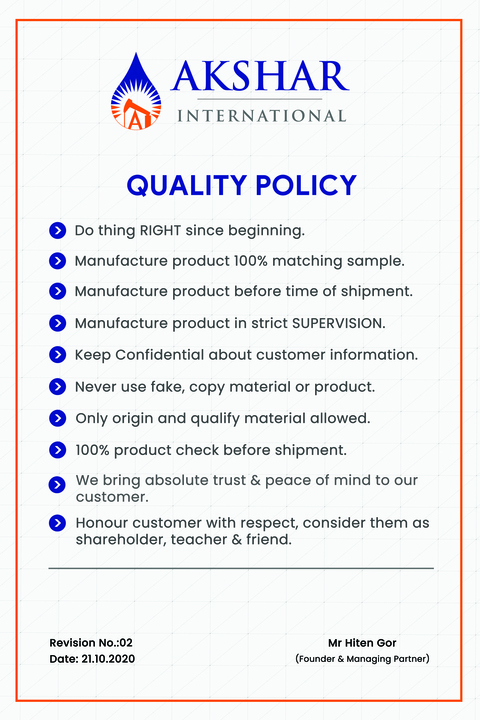 AKSHAR
INTERNATIONAL

QUALITY POLICY

Do thing RIGHT since beginning.

Manufacture product 100% matching sample.

Manufacture product before time of shipment.

Manufacture product in strict SUPERVISION.

Keep Confidential about customer information.

Never use fake, copy material or product.

Only origin and qualify material allowed.

100% product check before shipment.

We bring absolute trust & peace of mind to our customer.

Honour customer with respect, consider them as shareholder, teacher & friend.

Revision No.:02
Date: 21.10.2020

Mr Hiten Gor
(Founder & Managing Partner)